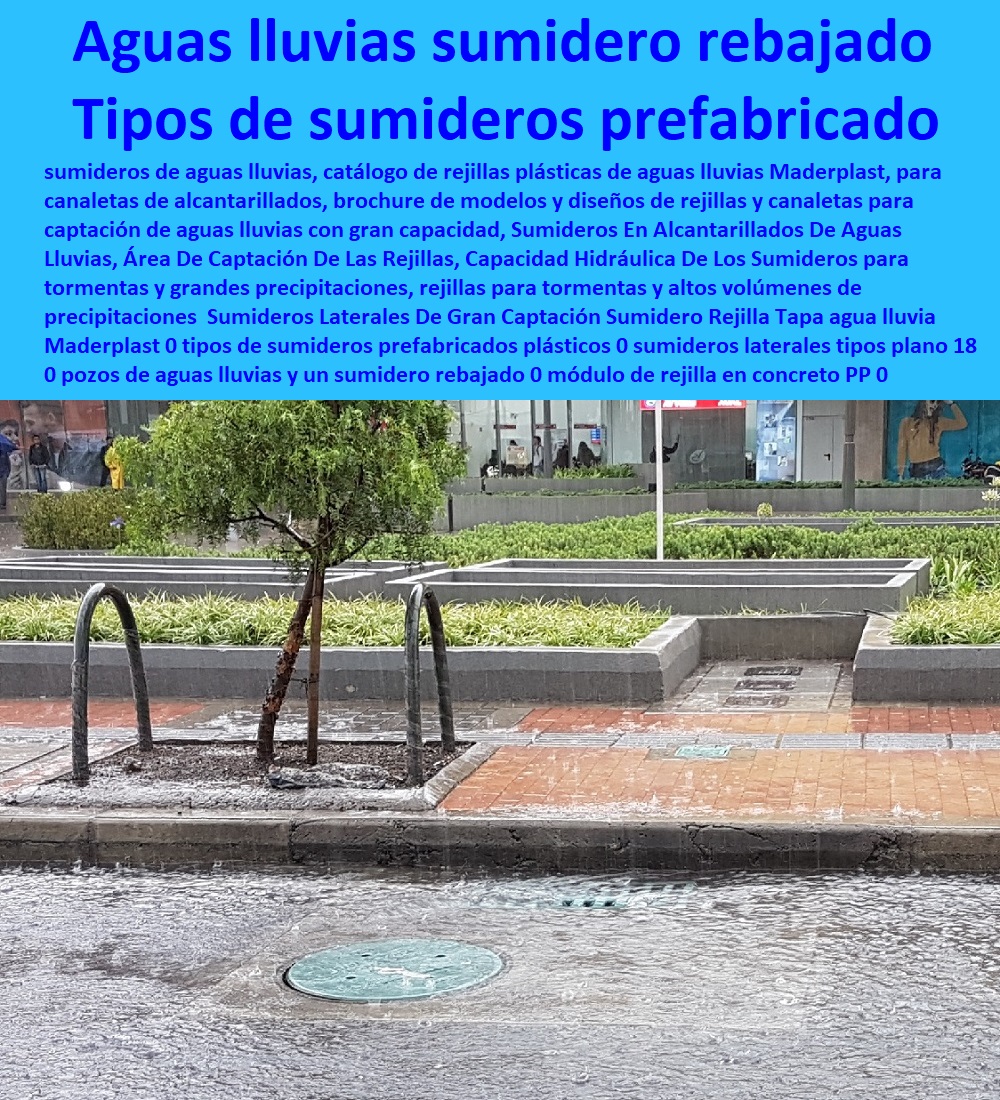 Aguas lluvias sumidero rebajado
Tipos de sumideros prefabricado

sumideros de aguas lluvias, catálogo de rejillas plásticas de aguas lluvias Maderplast, para canaletas de alcantarillados, brochure de modelos y diseños de rejillas y canaletas para captación de aguas lluvias con gran capacidad, Sumideros En Alcantarillados De Aguas Lluvias, Área De Captación De Las Rejillas, Capacidad Hidráulica De Los Sumideros para tormentas y grandes precipitaciones, rejillas para tormentas y altos volúmenes de precipitaciones Sumideros Laterales De Gran Captación Sumidero Rejilla Tapa agua lluvia Maderplast 0 tipos de sumideros prefabricados plásticos 0 sumideros laterales tipos plano 18 0 pozos de aguas lluvias y un sumidero rebajado 0 módulo de rejilla en concreto PP 0